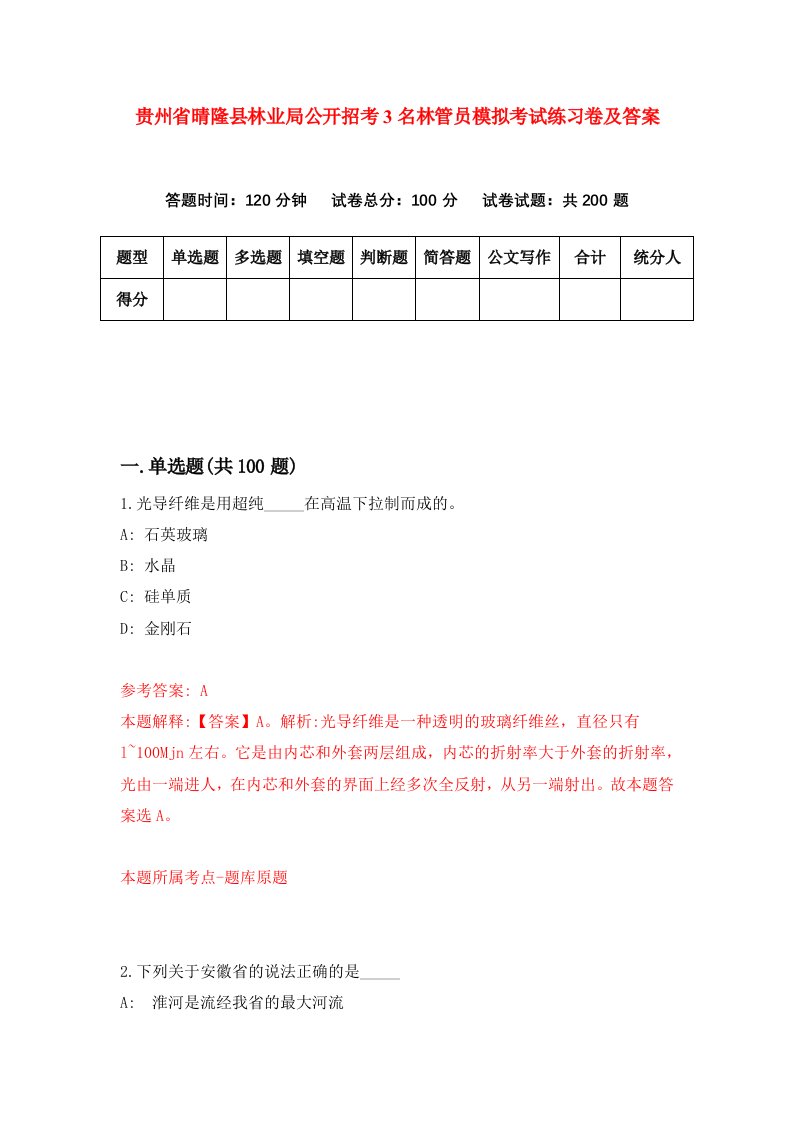 贵州省晴隆县林业局公开招考3名林管员模拟考试练习卷及答案

答题时间：120分钟　试卷总分：100分　试卷试题：共200题

| 题型 | 单选题 | 多选题 | 填空题 | 判断题 | 简答题 | 公文写作 | 合计 | 统分人 |
|---|---|---|---|---|---|---|---|---|
| 得分 | | | | | | | | |

一.单选题(共100题)

1.光导纤维是用超纯_____在高温下拉制而成的。

A: 石英玻璃

B: 水晶

C: 硅单质

D: 金刚石

参考答案: A

本题解释:【答案】A。解析:光导纤维是一种透明的玻璃纤维丝，直径只有1~100Mjn左右。它是由内芯和外套两层组成，内芯的折射率大于外套的折射率，光由一端进人，在内芯和外套的界面上经多次全反射，从另一端射出。故本题答案选A。

本题所属考点-题库原题

2.下列关于安徽省的说法正确的是_____

A:　淮河是流经我省的最大河流